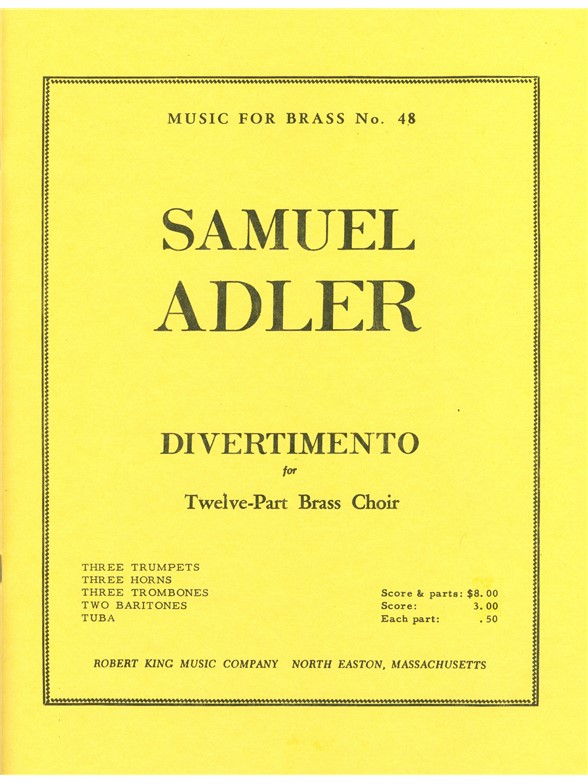 MUSIC FOR BRASS No. 48

SAMUEL ADLER

DIVERTIMENTO
for
Twelve-Part Brass Choir

THREE TRUMPETS
THREE HORNS
THREE TROMBONES
TWO BARITONES
TUBA

Score & parts: $8.00
Score: 3.00
Each part: .50

ROBERT KING MUSIC COMPANY NORTH EASTON, MASSACHUSETTS